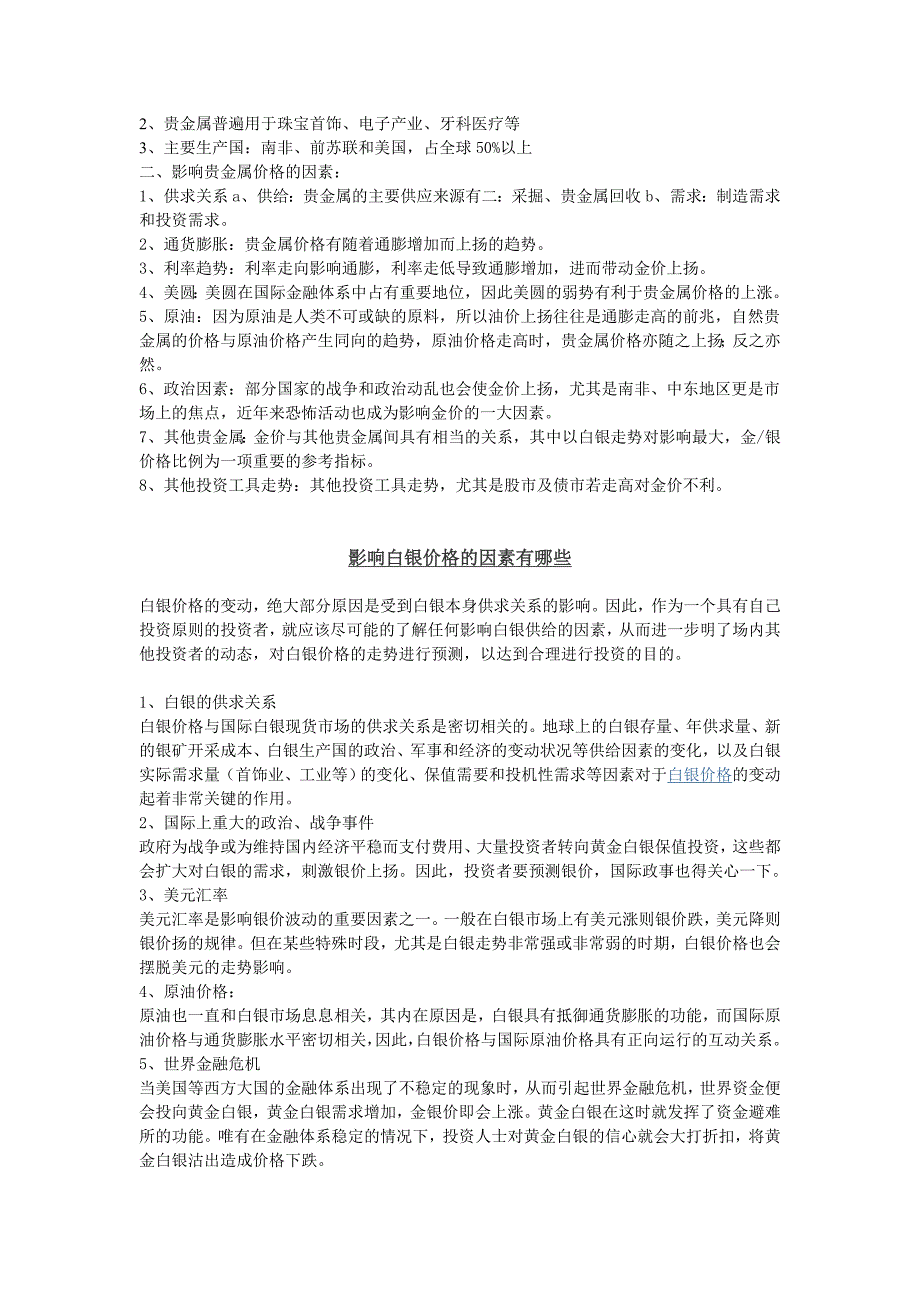 2、贵金属普遍用于珠宝首饰、电子产业、牙科医疗等
3、主要生产国：南非、前苏联和美国，占全球 50%以上
二、影响贵金属价格的因素：
1、供求关系 a、供给：贵金属的主要供应来源有二：采掘、贵金属回收 b、需求：制造需求和投资需求。
2、通货膨胀：贵金属价格有随着通膨增加而上扬的趋势。
3、利率趋势：利率走向影响通膨，利率走低导致通膨增加，进而带动金价上扬。
4、美圆：美圆在国际金融体系中占有重要地位，因此美圆的弱势有利于贵金属价格的上涨。
5、原油：因为原油是人类不可或缺的原料，所以油价上扬往往是通膨走高的前兆，自然贵金属的价格与原油价格产生同向的趋势，原油价格走高时，贵金属价格亦随之上扬；反之亦然。
6、政治因素：部分国家的战争和政治动乱也会使金价上扬，尤其是南非、中东地区更是市场上的焦点，近年来恐怖活动也成为影响金价的一大因素。
7、其他贵金属：金价与其他贵金属间具有相当的关系，其中以白银走势对影响最大，金/银价格比例为一项重要的参考指标。
8、其他投资工具走势：其他投资工具走势，尤其是股市及债市若走高对金价不利。

影响白银价格的因素有哪些

白银价格的变动，绝大部分原因是受到白银本身供求关系的影响。因此，作为一个具有自己投资原则的投资者，就应该尽可能的了解任何影响白银供给的因素，从而进一步明了场内其他投资者的动态，对白银价格的走势进行预测，以达到合理进行投资的目的。

1、白银的供求关系
白银价格与国际白银现货市场的供求关系是密切相关的。地球上的白银存量、年供求量、新的银矿开采成本、白银生产国的政治、军事和经济的变动状况等供给因素的变化，以及白银实际需求量（首饰业、工业等）的变化、保值需要和投机性需求等因素对于白银价格的变动起着非常关键的作用。
2、国际上重大的政治、战争事件
政府为战争或为维持国内经济平稳而支付费用、大量投资者转向黄金白银保值投资，这些都会扩大对白银的需求，刺激银价上扬。因此，投资者要预测银价，国际政事也得关心一下。
3、美元汇率
美元汇率是影响银价波动的重要因素之一。一般在白银市场上有美元涨则银价跌，美元降则银价扬的规律。但在某些特殊时段，尤其是白银走势非常强或非常弱的时期，白银价格也会摆脱美元的走势影响。
4、原油价格：
原油也一直和白银市场息息相关，其内在原因是，白银具有抵御通货膨胀的功能，而国际原油价格与通货膨胀水平密切相关，因此，白银价格与国际原油价格具有正向运行的互动关系。
5、世界金融危机
当美国等西方大国的金融体系出现了不稳定的现象时，从而引起世界金融危机，世界资金便会投向黄金白银，黄金白银需求增加，金银价即会上涨。黄金白银在这时就发挥了资金避难所的功能。唯有在金融体系稳定的情况下，投资人士对黄金白银的信心就会大打折扣，将黄金白银沽出造成价格下跌。